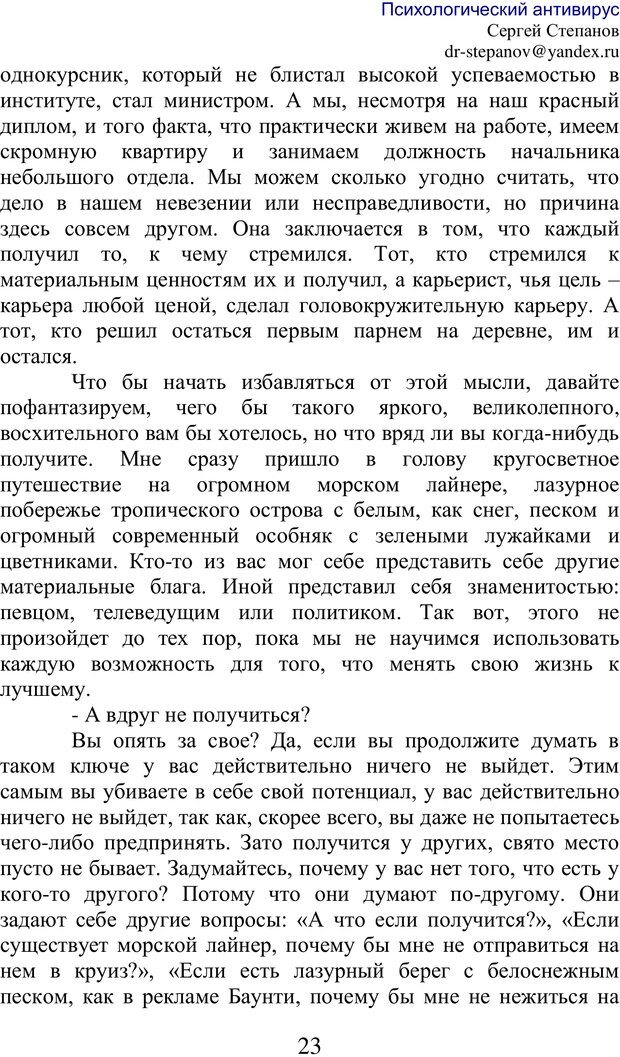 Психологический антивирус
Сергей Степанов
dr-stepanov@yandex.ru

однокурсник, который не блистал высокой успеваемостью в институте, стал министром. А мы, несмотря на наш красный диплом, и того факта, что практически живем на работе, имеем скромную квартиру и занимаем должность начальника небольшого отдела. Мы можем сколько угодно считать, что дело в нашем невезении или несправедливости, но причина здесь совсем другом. Она заключается в том, что каждый получил то, к чему стремился. Тот, кто стремился к материальным ценностям их и получил, а карьерист, чья цель – карьера любой ценой, сделал головокружительную карьеру. А тот, кто решил остаться первым парнем на деревне, им и остался.

Что бы начать избавляться от этой мысли, давайте пофантазируем, чего бы такого яркого, великолепного, восхитительного вам бы хотелось, но что вряд ли вы когда-нибудь получите. Мне сразу пришло в голову кругосветное путешествие на огромном морском лайнере, лазурное побережье тропического острова с белым, как снег, песком и огромный современный особняк с зелеными лужайками и цветниками. Кто-то из вас мог себе представить себе другие материальные блага. Иной представил себя знаменитостью: певцом, телеведущим или политиком. Так вот, этого не произойдет до тех пор, пока мы не научимся использовать каждую возможность для того, что менять свою жизнь к лучшему.

- А вдруг не получиться?

Вы опять за свое? Да, если вы продолжите думать в таком ключе у вас действительно ничего не выйдет. Этим самым вы убиваете в себе свой потенциал, у вас действительно ничего не выйдет, так как, скорее всего, вы даже не попытаетесь чего-либо предпринять. Зато получится у других, свято место пусто не бывает. Задумайтесь, почему у вас нет того, что есть у кого-то другого? Потому что они думают по-другому. Они задают себе другие вопросы: «А что если получится?», «Если существует морской лайнер, почему бы мне не отправиться на нем в круиз?», «Если есть лазурный берег с белоснежным песком, как в рекламе Баунти, почему бы мне не нежиться на

23